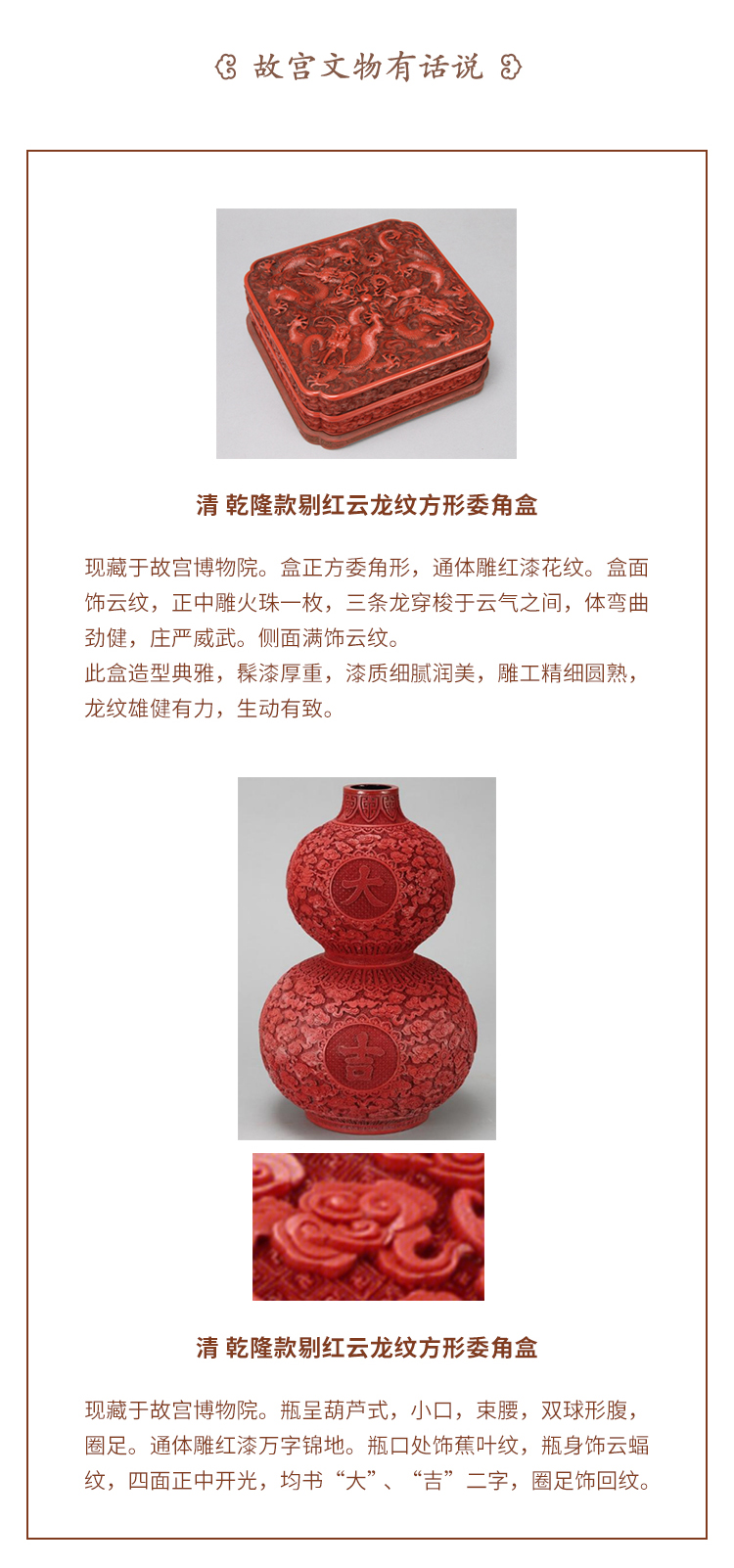 故宫文物有话说

清 乾隆款剔红云龙纹方形委角盒

现藏于故宫博物院。盒正方委角形，通体雕红漆花纹。盒面饰云纹，正中雕火珠一枚，三条龙穿梭于云气之间，体弯曲劲健，庄严威武。侧面满饰云纹。

此盒造型典雅，髹漆厚重，漆质细腻润美，雕工精细圆熟，龙纹雄健有力，生动有致。

大

吉

清 乾隆款剔红云龙纹方形委角盒

现藏于故宫博物院。瓶呈葫芦式，小口，束腰，双球形腹，圈足。通体雕红漆万字锦地。瓶口处饰蕉叶纹，瓶身饰云蝠纹，四面正中开光，均书“大”、“吉”二字，圈足饰回纹。